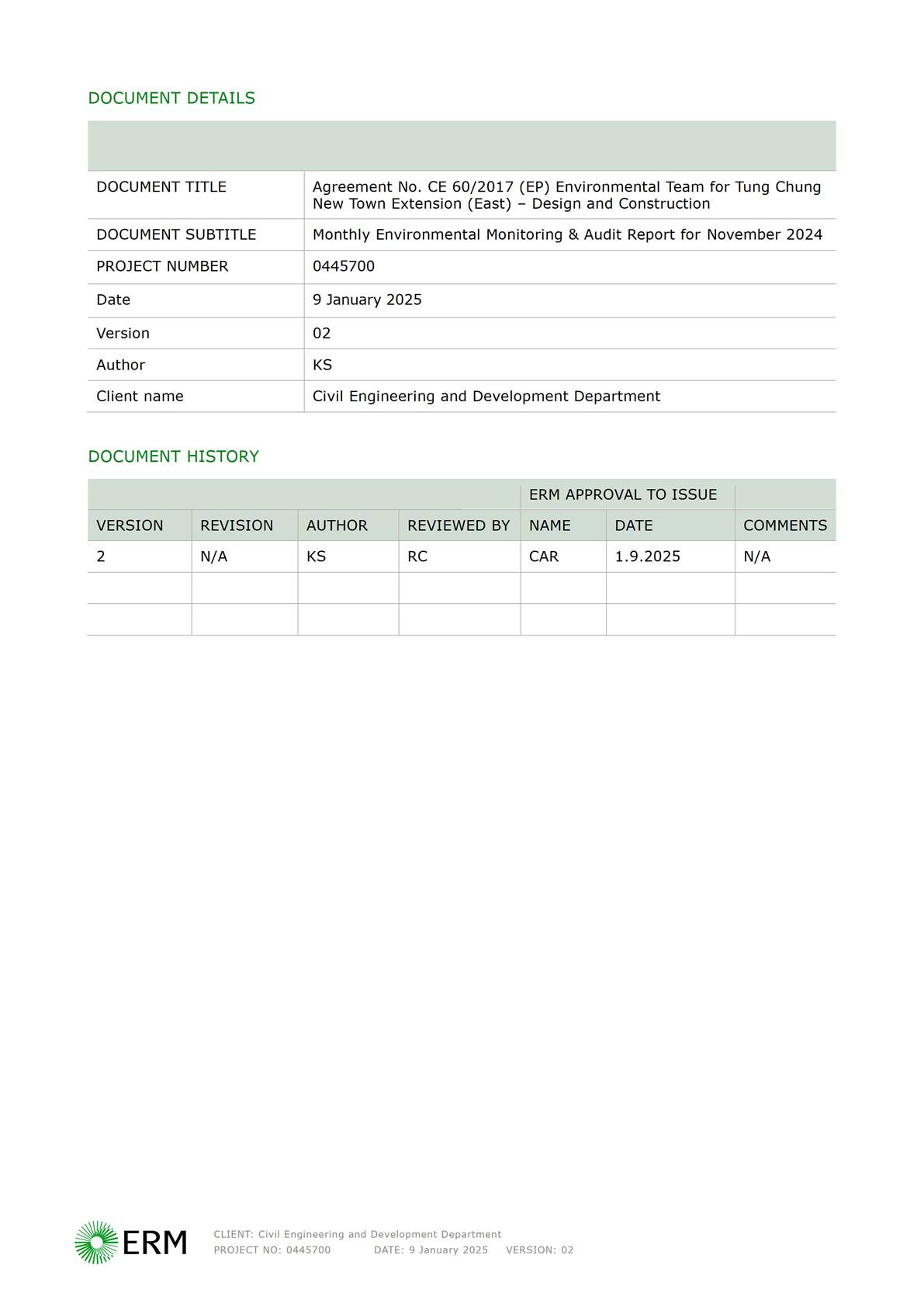 DOCUMENT DETAILS

| | |
|---|---|
| DOCUMENT TITLE | Agreement No. CE 60/2017 (EP) Environmental Team for Tung Chung New Town Extension (East) – Design and Construction |
| DOCUMENT SUBTITLE | Monthly Environmental Monitoring & Audit Report for November 2024 |
| PROJECT NUMBER | 0445700 |
| Date | 9 January 2025 |
| Version | 02 |
| Author | KS |
| Client name | Civil Engineering and Development Department |

DOCUMENT HISTORY

| | | | | ERM APPROVAL TO ISSUE | | |
|---|---|---|---|---|---|---|
| VERSION | REVISION | AUTHOR | REVIEWED BY | NAME | DATE | COMMENTS |
| 2 | N/A | KS | RC | CAR | 1.9.2025 | N/A |
| | | | | | | |
| | | | | | | |

ERM

CLIENT: Civil Engineering and Development Department
PROJECT NO: 0445700 DATE: 9 January 2025 VERSION: 02